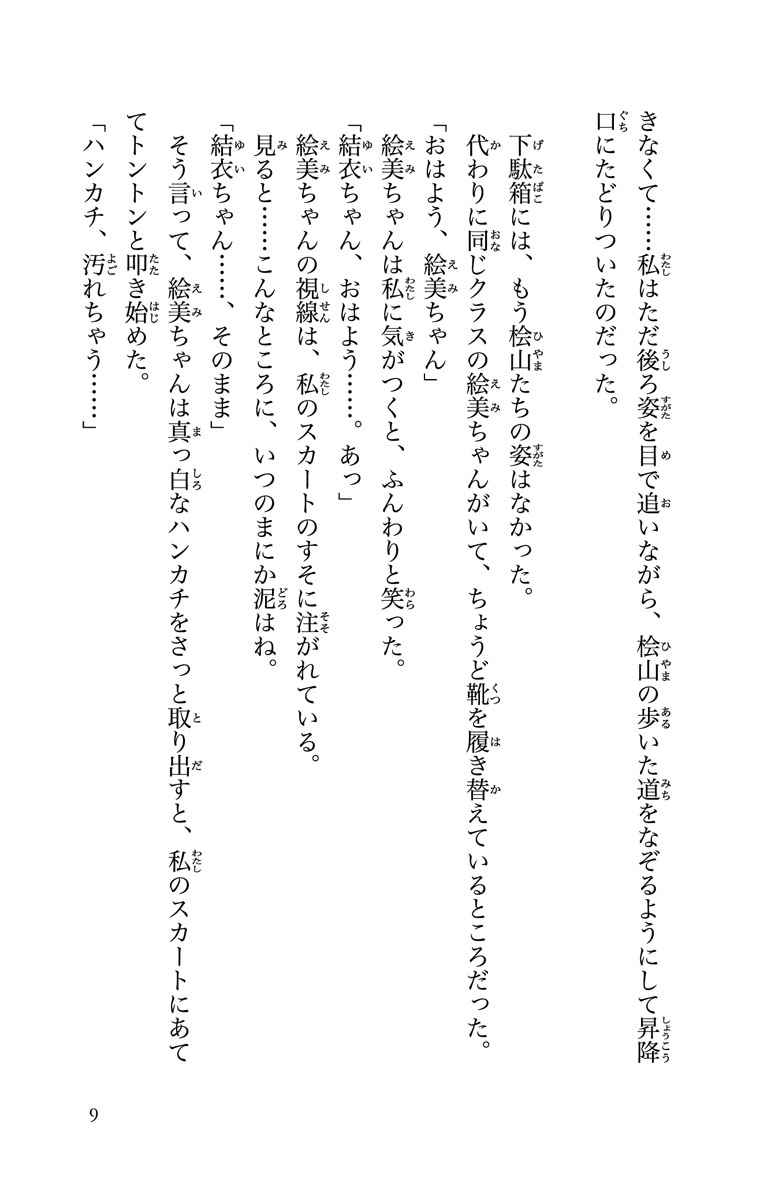 きなくて……私はただ後ろ姿を目で追いながら、桧山の歩いた道をなぞるようにして昇降口にたどりついたのだった。

下駄箱には、もう桧山たちの姿はなかった。

代わりに同じクラスの絵美ちゃんがいて、ちょうど靴を履き替えているところだった。

「おはよう、絵美ちゃん」

絵美ちゃんは私に気がつくと、ふんわりと笑った。

「結衣ちゃん、おはよう……。あっ」

絵美ちゃんの視線は、私のスカートのすそに注がれている。

見ると……こんなところに、いつのまにか泥はね。

「結衣ちゃん……、そのまま」

そう言って、絵美ちゃんは真っ白なハンカチをさっと取り出すと、私のスカートにあててトントンと叩き始めた。

「ハンカチ、汚れちゃう……」

9